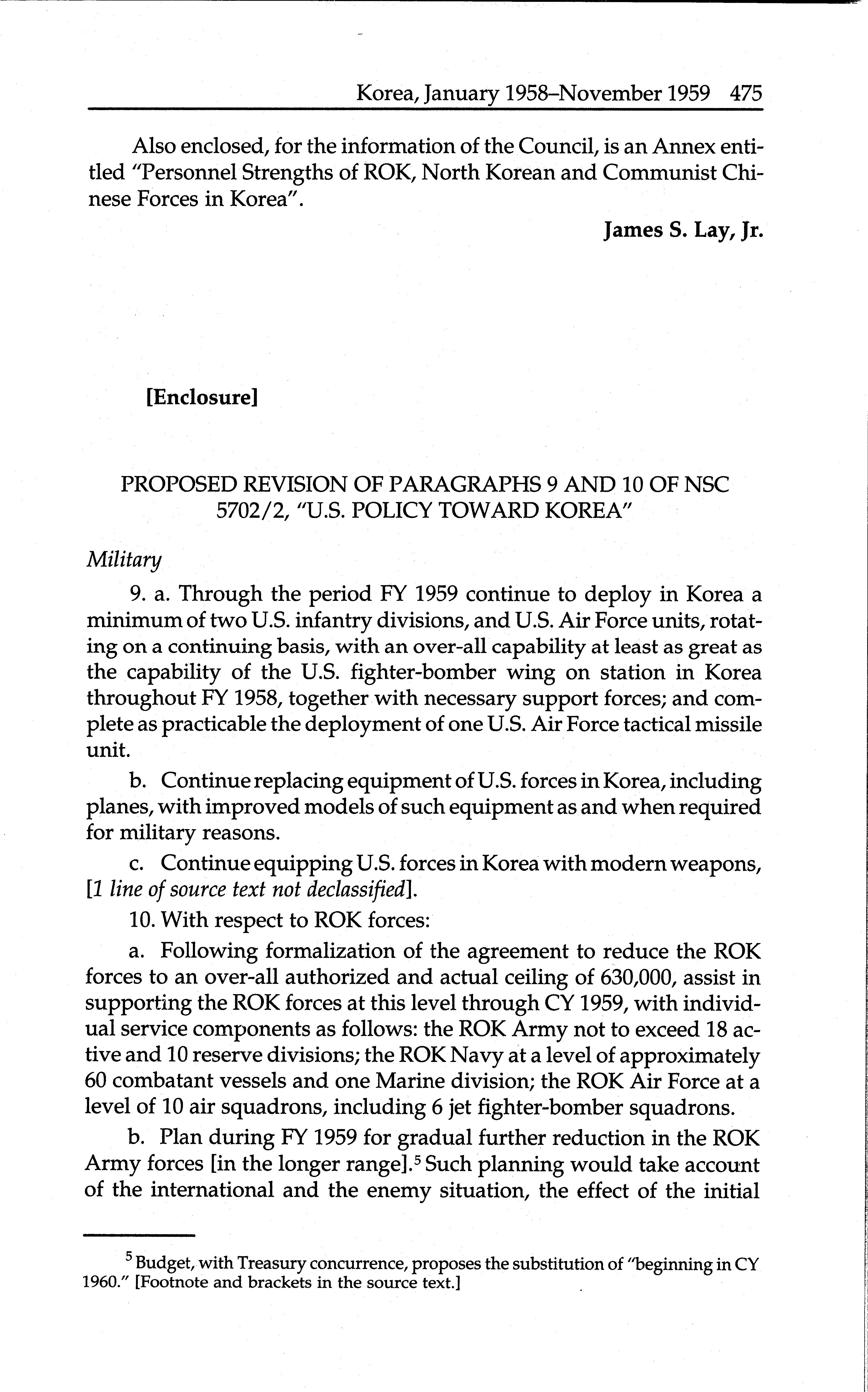 Korea, January 1958–November 1959 475

Also enclosed, for the information of the Council, is an Annex entitled "Personnel Strengths of ROK, North Korean and Communist Chinese Forces in Korea".

James S. Lay, Jr.

[Enclosure]

PROPOSED REVISION OF PARAGRAPHS 9 AND 10 OF NSC 5702/2, "U.S. POLICY TOWARD KOREA"

Military

9. a. Through the period FY 1959 continue to deploy in Korea a minimum of two U.S. infantry divisions, and U.S. Air Force units, rotating on a continuing basis, with an over-all capability at least as great as the capability of the U.S. fighter-bomber wing on station in Korea throughout FY 1958, together with necessary support forces; and complete as practicable the deployment of one U.S. Air Force tactical missile unit.

b. Continue replacing equipment of U.S. forces in Korea, including planes, with improved models of such equipment as and when required for military reasons.

c. Continue equipping U.S. forces in Korea with modern weapons, [1 line of source text not declassified].

10. With respect to ROK forces:

a. Following formalization of the agreement to reduce the ROK forces to an over-all authorized and actual ceiling of 630,000, assist in supporting the ROK forces at this level through CY 1959, with individual service components as follows: the ROK Army not to exceed 18 active and 10 reserve divisions; the ROK Navy at a level of approximately 60 combatant vessels and one Marine division; the ROK Air Force at a level of 10 air squadrons, including 6 jet fighter-bomber squadrons.

b. Plan during FY 1959 for gradual further reduction in the ROK Army forces [in the longer range].$^5$ Such planning would take account of the international and the enemy situation, the effect of the initial

$^5$ Budget, with Treasury concurrence, proposes the substitution of "beginning in CY 1960." [Footnote and brackets in the source text.]